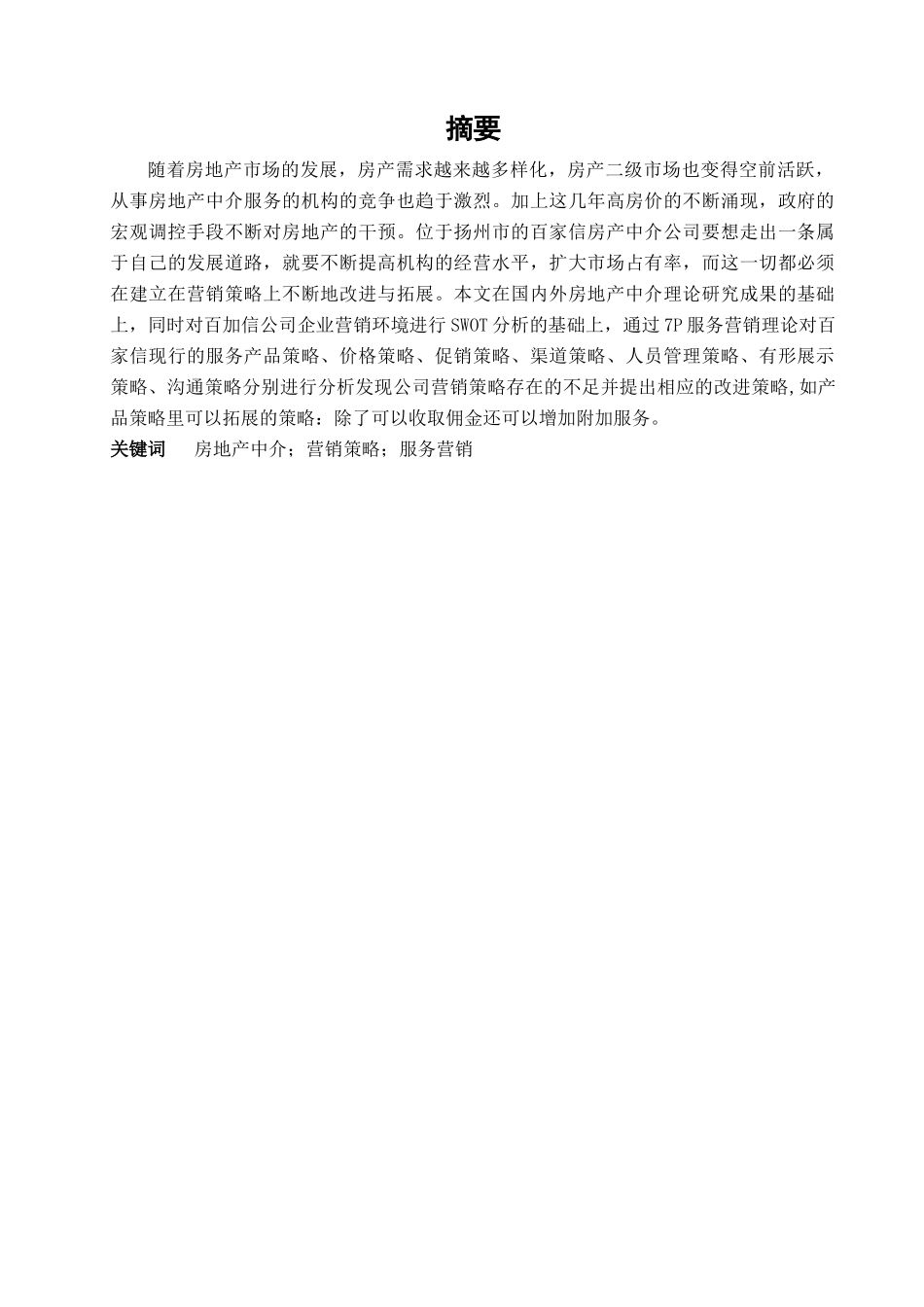 摘要

随着房地产市场的发展，房产需求越来越多样化，房产二级市场也变得空前活跃，从事房地产中介服务的机构的竞争也趋于激烈。加上这几年高房价的不断涌现，政府的宏观调控手段不断对房地产的干预。位于扬州市的百家信房产中介公司要想走出一条属于自己的发展道路，就要不断提高机构的经营水平，扩大市场占有率，而这一切都必须在建立在营销策略上不断地改进与拓展。本文在国内外房地产中介理论研究成果的基础上，同时对百加信公司企业营销环境进行 SWOT 分析的基础上，通过 7P 服务营销理论对百家信现行的服务产品策略、价格策略、促销策略、渠道策略、人员管理策略、有形展示策略、沟通策略分别进行分析发现公司营销策略存在的不足并提出相应的改进策略,如产品策略里可以拓展的策略：除了可以收取佣金还可以增加附加服务。

关键词　房地产中介；营销策略；服务营销